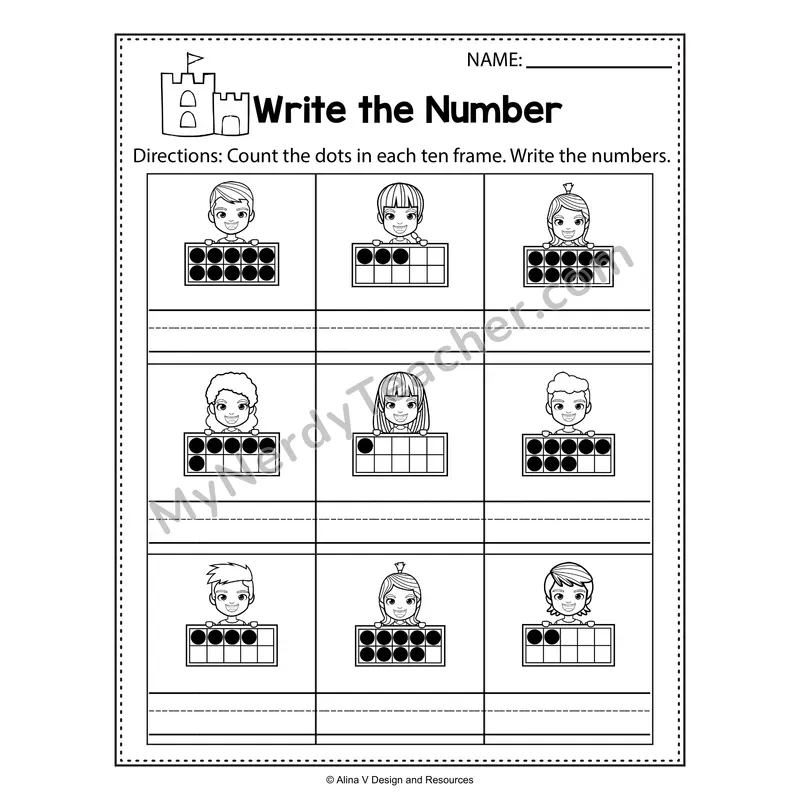 NAME: ____

Write the Number

Directions: Count the dots in each ten frame. Write the numbers.

© Alina V Design and Resources

MyNerdyTeacher.com